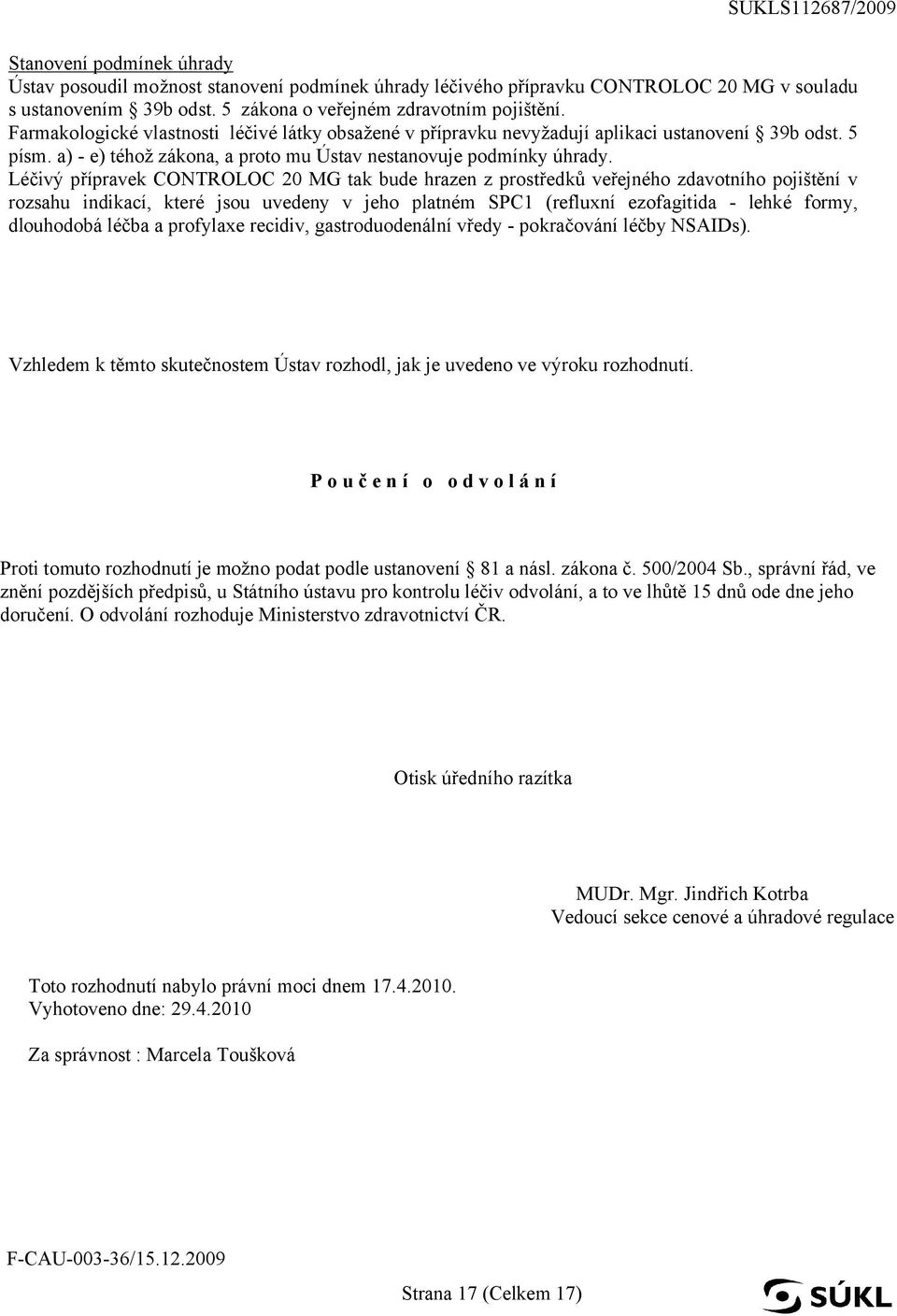 SUKLS112687/2009

Stanovení podmínek úhrady
Ústav posoudil možnost stanovení podmínek úhrady léčivého přípravku CONTROLOC 20 MG v souladu s ustanovením § 39b odst. 5 zákona o veřejném zdravotním pojištění. Farmakologické vlastnosti léčivé látky obsažené v přípravku nevyžadují aplikaci ustanovení § 39b odst. 5 písm. a) - e) téhož zákona, a proto mu Ústav nestanovuje podmínky úhrady. Léčivý přípravek CONTROLOC 20 MG tak bude hrazen z prostředků veřejného zdavotního pojištění v rozsahu indikací, které jsou uvedeny v jeho platném SPC1 (refluxní ezofagitida - lehké formy, dlouhodobá léčba a profylaxe recidiv, gastroduodenální vředy - pokračování léčby NSAIDs).

Vzhledem k těmto skutečnostem Ústav rozhodl, jak je uvedeno ve výroku rozhodnutí.

P o u č e n í o o d v o l á n í

Proti tomuto rozhodnutí je možno podat podle ustanovení § 81 a násl. zákona č. 500/2004 Sb., správní řád, ve znění pozdějších předpisů, u Státního ústavu pro kontrolu léčiv odvolání, a to ve lhůtě 15 dnů ode dne jeho doručení. O odvolání rozhoduje Ministerstvo zdravotnictví ČR.

Otisk úředního razítka

MUDr. Mgr. Jindřich Kotrba
Vedoucí sekce cenové a úhradové regulace

Toto rozhodnutí nabylo právní moci dnem 17.4.2010.
Vyhotoveno dne: 29.4.2010

Za správnost : Marcela Toušková

F-CAU-003-36/15.12.2009

Strana 17 (Celkem 17)

SÚKL